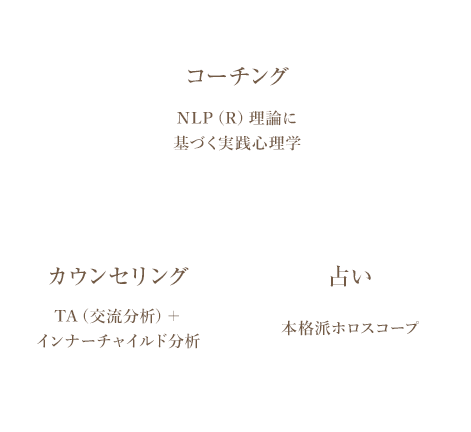 コーチング

NLP（R）理論に
基づく実践心理学

カウンセリング

TA（交流分析）＋
インナーチャイルド分析

占い

本格派ホロスコープ